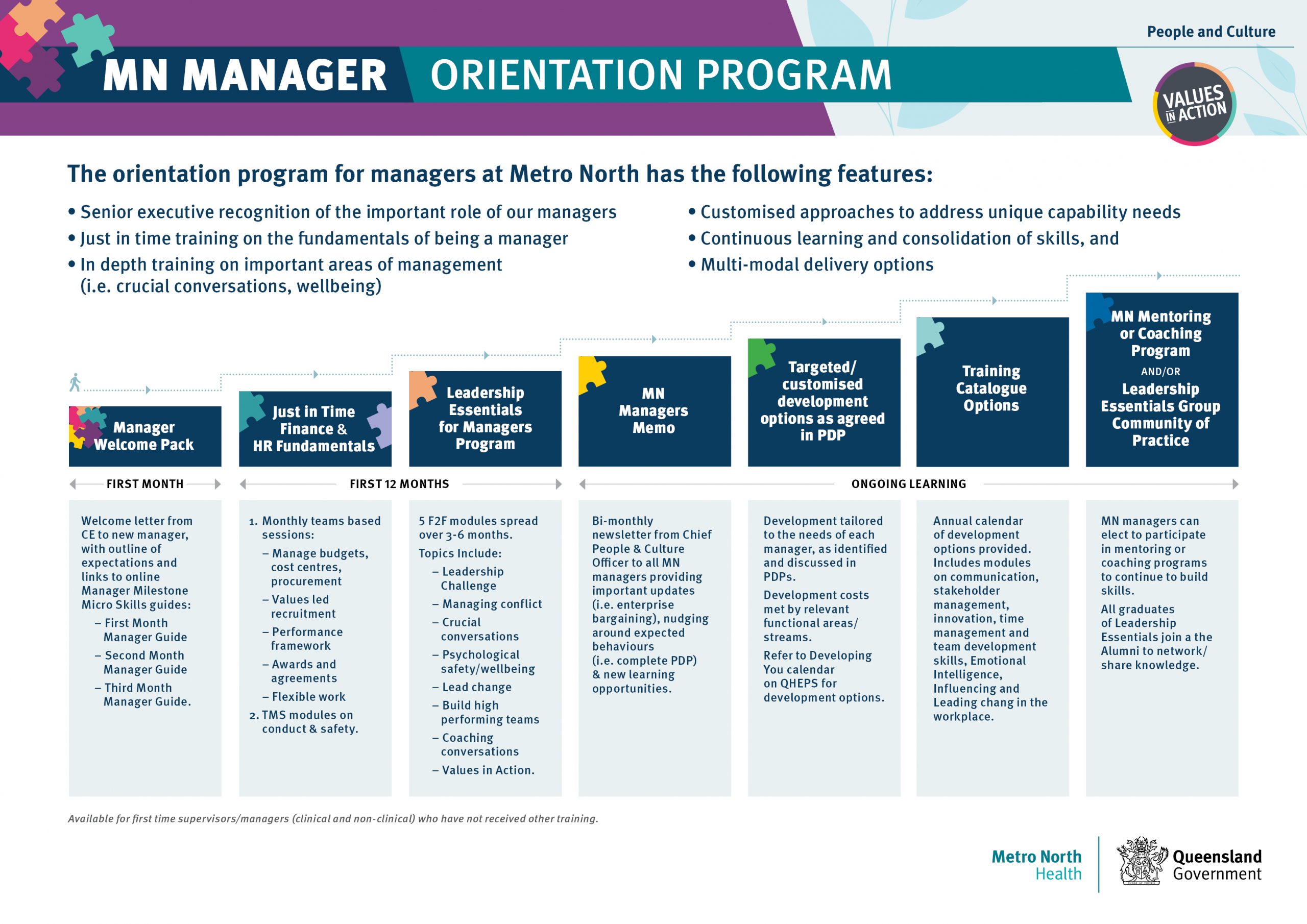 People and Culture

MN MANAGER ORIENTATION PROGRAM

VALUES IN ACTION

The orientation program for managers at Metro North has the following features:

• Senior executive recognition of the important role of our managers
• Just in time training on the fundamentals of being a manager
• In depth training on important areas of management (i.e. crucial conversations, wellbeing)

• Customised approaches to address unique capability needs
• Continuous learning and consolidation of skills, and
• Multi-modal delivery options

Manager Welcome Pack

Just in Time Finance & HR Fundamentals

Leadership Essentials for Managers Program

MN Managers Memo

Targeted/ customised development options as agreed in PDP

Training Catalogue Options

MN Mentoring or Coaching Program AND/OR Leadership Essentials Group Community of Practice

FIRST MONTH

FIRST 12 MONTHS

ONGOING LEARNING

Welcome letter from CE to new manager, with outline of expectations and links to online Manager Milestone Micro Skills guides:
– First Month Manager Guide
– Second Month Manager Guide
– Third Month Manager Guide.

1. Monthly teams based sessions:
– Manage budgets, cost centres, procurement
– Values led recruitment
– Performance framework
– Awards and agreements
– Flexible work
2. TMS modules on conduct & safety.

5 F2F modules spread over 3-6 months.
Topics Include:
– Leadership Challenge
– Managing conflict
– Crucial conversations
– Psychological safety/wellbeing
– Lead change
– Build high performing teams
– Coaching conversations
– Values in Action.

Bi-monthly newsletter from Chief People & Culture Officer to all MN managers providing important updates (i.e. enterprise bargaining), nudging around expected behaviours (i.e. complete PDP) & new learning opportunities.

Development tailored to the needs of each manager, as identified and discussed in PDPs.
Development costs met by relevant functional areas/ streams.
Refer to Developing You calendar on QHEPS for development options.

Annual calendar of development options provided. Includes modules on communication, stakeholder management, innovation, time management and team development skills, Emotional Intelligence, Influencing and Leading chang in the workplace.

MN managers can elect to participate in mentoring or coaching programs to continue to build skills.
All graduates of Leadership Essentials join a the Alumni to network/ share knowledge.

Available for first time supervisors/managers (clinical and non-clinical) who have not received other training.

Metro North Health

Queensland Government